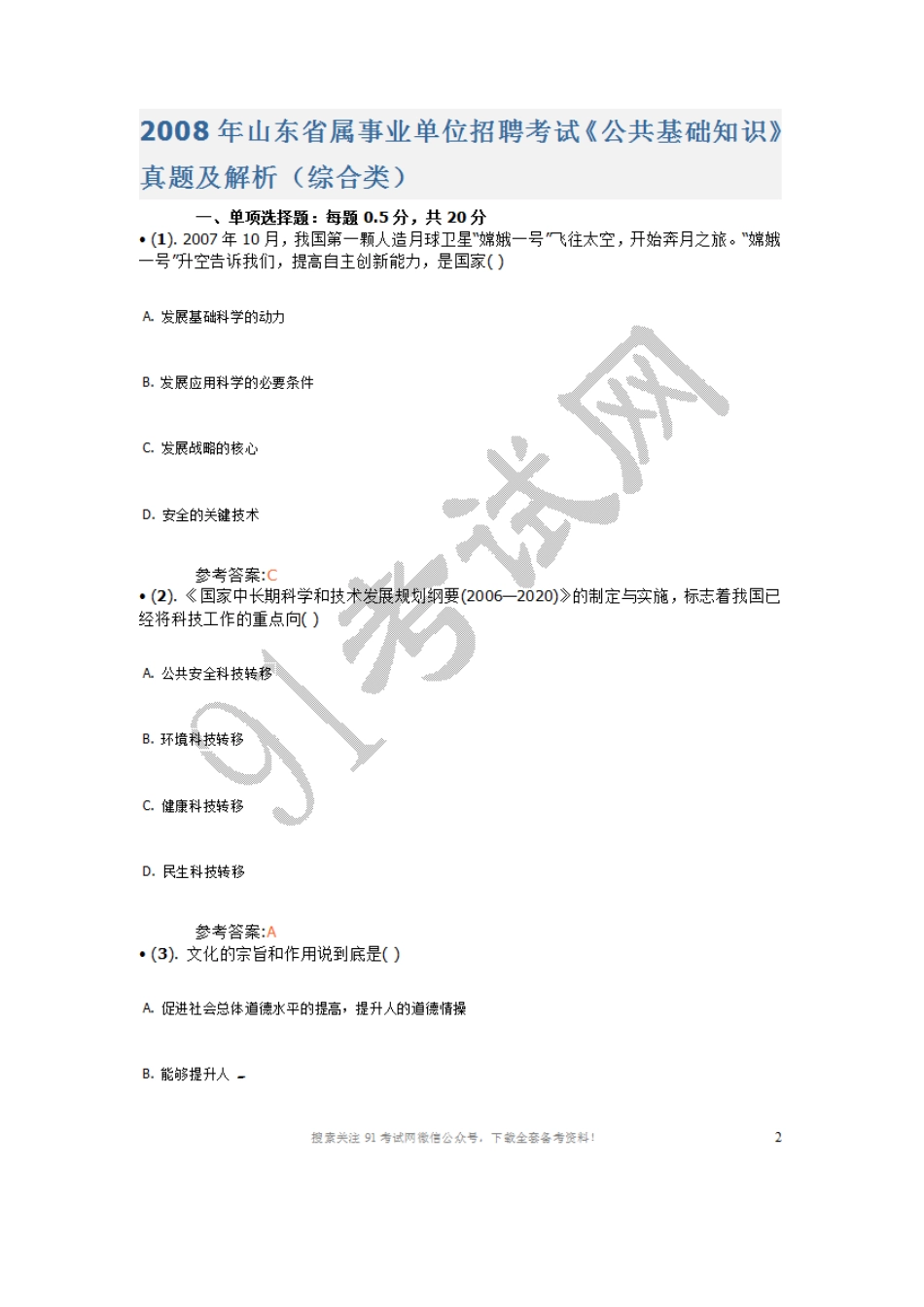 2008 年山东省属事业单位招聘考试《公共基础知识》真题及解析（综合类）

一、单项选择题：每题 0.5 分，共 20 分

• (1). 2007 年 10 月，我国第一颗人造月球卫星"嫦娥一号"飞往太空，开始奔月之旅。"嫦娥一号"升空告诉我们，提高自主创新能力，是国家( )

A. 发展基础科学的动力

B. 发展应用科学的必要条件

C. 发展战略的核心

D. 安全的关键技术

参考答案:C

• (2). 《国家中长期科学和技术发展规划纲要(2006—2020)》的制定与实施，标志着我国已经将科技工作的重点向( )

A. 公共安全科技转移

B. 环境科技转移

C. 健康科技转移

D. 民生科技转移

参考答案:A

• (3). 文化的宗旨和作用说到底是( )

A. 促进社会总体道德水平的提高，提升人的道德情操

B. 能够提升人

91考试网

搜索关注 91 考试网微信公众号，下载全套备考资料！

2